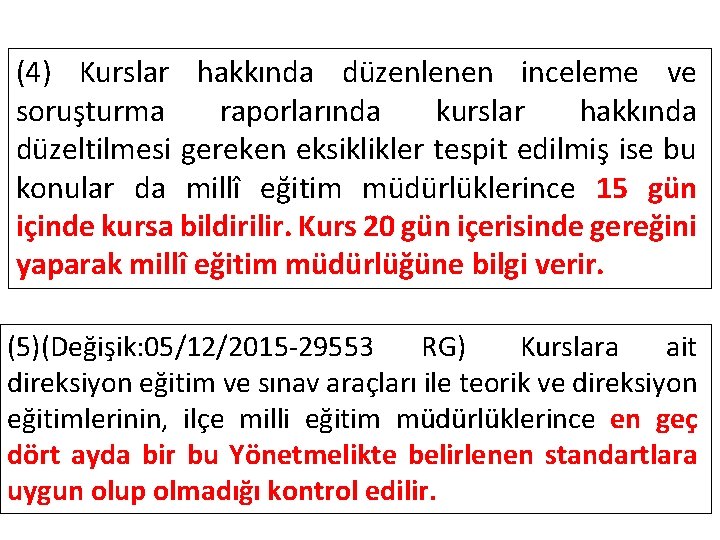 (4) Kurslar hakkında düzenlenen inceleme ve soruşturma raporlarında kurslar hakkında düzeltilmesi gereken eksiklikler tespit edilmiş ise bu konular da millî eğitim müdürlüklerince 15 gün içinde kursa bildirilir. Kurs 20 gün içerisinde gereğini yaparak millî eğitim müdürlüğüne bilgi verir.

(5)(Değişik:05/12/2015-29553 RG) Kurslara ait direksiyon eğitim ve sınav araçları ile teorik ve direksiyon eğitimlerinin, ilçe milli eğitim müdürlüklerince en geç dört ayda bir bu Yönetmelikte belirlenen standartlara uygun olup olmadığı kontrol edilir.